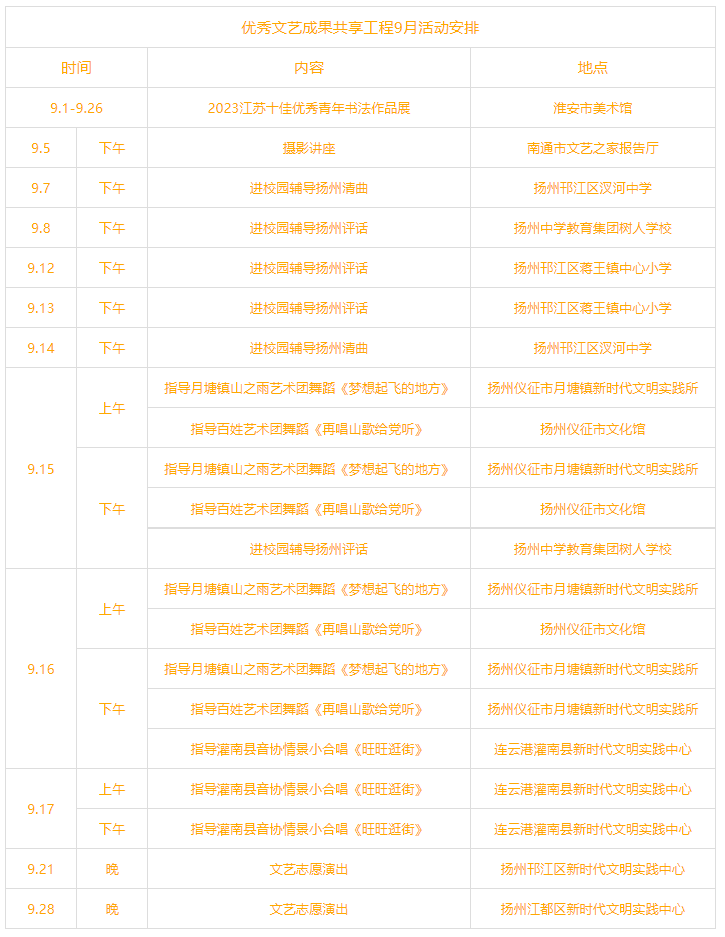 优秀文艺成果共享工程9月活动安排

| 时间 | | 内容 | 地点 |
|---|---|---|---|
| 9.1-9.26 | | 2023江苏十佳优秀青年书法作品展 | 淮安市美术馆 |
| 9.5 | 下午 | 摄影讲座 | 南通市文艺之家报告厅 |
| 9.7 | 下午 | 进校园辅导扬州清曲 | 扬州邗江区汊河中学 |
| 9.8 | 下午 | 进校园辅导扬州评话 | 扬州中学教育集团树人学校 |
| 9.12 | 下午 | 进校园辅导扬州评话 | 扬州邗江区蒋王镇中心小学 |
| 9.13 | 下午 | 进校园辅导扬州评话 | 扬州邗江区蒋王镇中心小学 |
| 9.14 | 下午 | 进校园辅导扬州清曲 | 扬州邗江区汊河中学 |
| 9.15 | 上午 | 指导月塘镇山之雨艺术团舞蹈《梦想起飞的地方》 | 扬州仪征市月塘镇新时代文明实践所 |
| | | 指导百姓艺术团舞蹈《再唱山歌给党听》 | 扬州仪征市文化馆 |
| | 下午 | 指导月塘镇山之雨艺术团舞蹈《梦想起飞的地方》 | 扬州仪征市月塘镇新时代文明实践所 |
| | | 指导百姓艺术团舞蹈《再唱山歌给党听》 | 扬州仪征市文化馆 |
| | | 进校园辅导扬州评话 | 扬州中学教育集团树人学校 |
| 9.16 | 上午 | 指导月塘镇山之雨艺术团舞蹈《梦想起飞的地方》 | 扬州仪征市月塘镇新时代文明实践所 |
| | | 指导百姓艺术团舞蹈《再唱山歌给党听》 | 扬州仪征市文化馆 |
| | 下午 | 指导月塘镇山之雨艺术团舞蹈《梦想起飞的地方》 | 扬州仪征市月塘镇新时代文明实践所 |
| | | 指导百姓艺术团舞蹈《再唱山歌给党听》 | 扬州仪征市月塘镇新时代文明实践所 |
| | | 指导灌南县音协情景小合唱《旺旺逛街》 | 连云港灌南县新时代文明实践中心 |
| 9.17 | 上午 | 指导灌南县音协情景小合唱《旺旺逛街》 | 连云港灌南县新时代文明实践中心 |
| | 下午 | 指导灌南县音协情景小合唱《旺旺逛街》 | 连云港灌南县新时代文明实践中心 |
| 9.21 | 晚 | 文艺志愿演出 | 扬州邗江区新时代文明实践中心 |
| 9.28 | 晚 | 文艺志愿演出 | 扬州江都区新时代文明实践中心 |